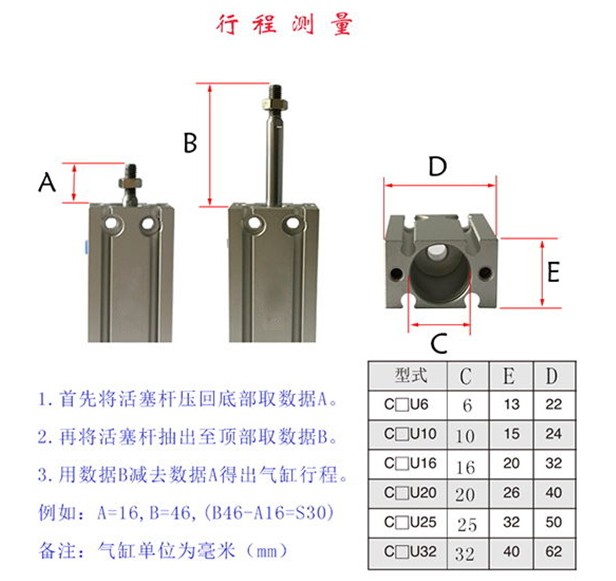 行程测量

A

B

D

E

C

1. 首先将活塞杆压回底部取数据A。

2. 再将活塞杆抽出至顶部取数据B。

3. 用数据B减去数据A得出气缸行程。

例如：A=16, B=46, (B46-A16=S30)

备注：气缸单位为毫米（mm）

| 型式 | C | E | D |
|---|---|---|---|
| C□U6 | 6 | 13 | 22 |
| C□U10 | 10 | 15 | 24 |
| C□U16 | 16 | 20 | 32 |
| C□U20 | 20 | 26 | 40 |
| C□U25 | 25 | 32 | 50 |
| C□U32 | 32 | 40 | 62 |